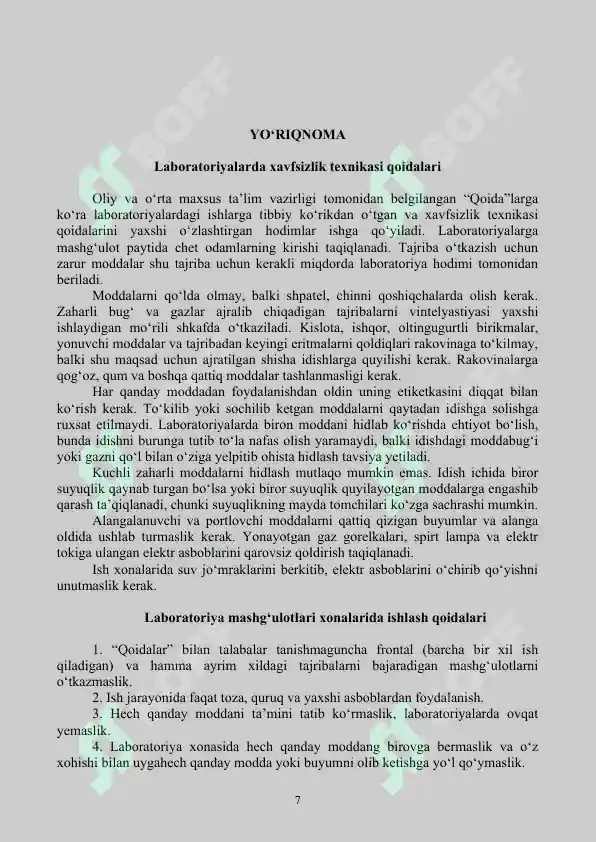 YO‘RIQNOMA

Laboratoriyalarda xavfsizlik texnikasi qoidalari

Oliy va o‘rta maxsus ta’lim vazirligi tomonidan belgilangan “Qoida”larga ko‘ra laboratoriyalardagi ishlarga tibbiy ko‘rikdan o‘tgan va xavfsizlik texnikasi qoidalarini yaxshi o‘zlashtirgan hodimlar ishga qo‘yiladi. Laboratoriyalarga mashg‘ulot paytida chet odamlarning kirishi taqiqlanadi. Tajriba o‘tkazish uchun zarur moddalar shu tajriba uchun kerakli miqdorda laboratoriya hodimi tomonidan beriladi.

Moddalarni qo‘lda olmay, balki shpatel, chinni qoshiqchalarda olish kerak. Zaharli bug‘ va gazlar ajralib chiqadigan tajribalarni vintelyastiyasi yaxshi ishlaydigan mo‘rili shkafda o‘tkaziladi. Kislota, ishqor, oltingugurtli birikmalar, yonuvchi moddalar va tajribadan keyingi eritmalarni qoldiqlari rakovinaga to‘kilmay, balki shu maqsad uchun ajratilgan shisha idishlarga quyilishi kerak. Rakovinalarga qog‘oz, qum va boshqa qattiq moddalar tashlanmasligi kerak.

Har qanday moddadan foydalanishdan oldin uning etiketkasini diqqat bilan ko‘rish kerak. To‘kilib yoki sochilib ketgan moddalarni qaytadan idishga solishga ruxsat etilmaydi. Laboratoriyalarda biron moddani hidlab ko‘rishda ehtiyot bo‘lish, bunda idishni burunga tutib to‘la nafas olish yaramaydi, balki idishdagi moddabug‘i yoki gazni qo‘l bilan o‘ziga yelpitib ohista hidlash tavsiya yetiladi.

Kuchli zaharli moddalarni hidlash mutlaqo mumkin emas. Idish ichida biror suyuqlik qaynab turgan bo‘lsa yoki biror suyuqlik quyilayotgan moddalarga engashib qarash ta’qiqlanadi, chunki suyuqlikning mayda tomchilari ko‘zga sachrashi mumkin.

Alangalanuvchi va portlovchi moddalarni qattiq qizigan buyumlar va alanga oldida ushlab turmaslik kerak. Yonayotgan gaz gorelkalari, spirt lampa va elektr tokiga ulangan elektr asboblarini qarovsiz qoldirish taqiqlanadi.

Ish xonalarida suv jo‘mraklarini berkitib, elektr asboblarini o‘chirib qo‘yishni unutmaslik kerak.

Laboratoriya mashg‘ulotlari xonalarida ishlash qoidalari

1. “Qoidalar” bilan talabalar tanishmaguncha frontal (barcha bir xil ish qiladigan) va hamma ayrim xildagi tajribalarni bajaradigan mashg‘ulotlarni o‘tkazmaslik.
2. Ish jarayonida faqat toza, quruq va yaxshi asboblardan foydalanish.
3. Hech qanday moddani ta’mini tatib ko‘rmaslik, laboratoriyalarda ovqat yemaslik.
4. Laboratoriya xonasida hech qanday moddang birovga bermaslik va o‘z xohishi bilan uygahech qanday modda yoki buyumni olib ketishga yo‘l qo‘ymaslik.

7